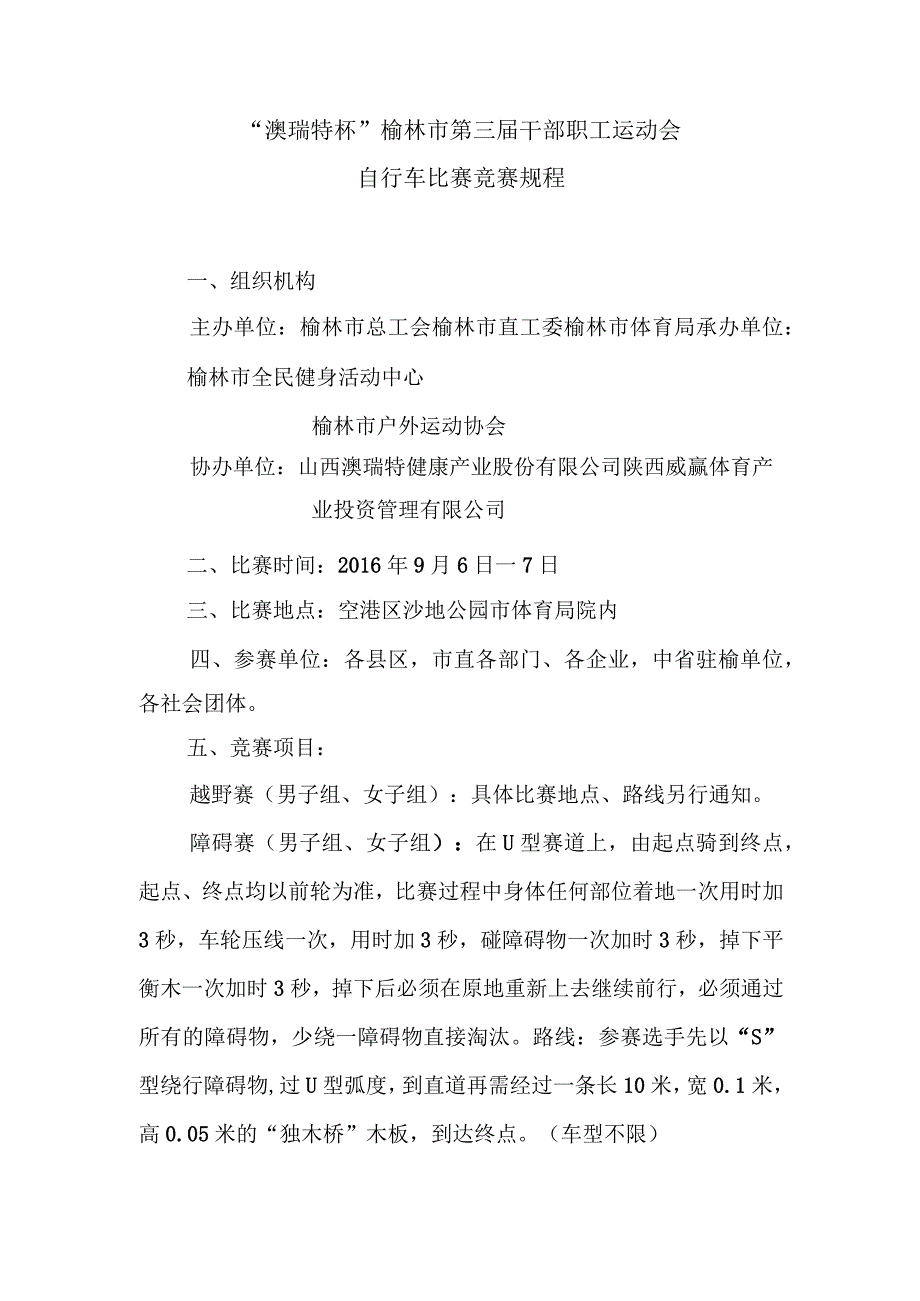 “澳瑞特杯”榆林市第三届干部职工运动会

自行车比赛竞赛规程

一、组织机构

主办单位：榆林市总工会榆林市直工委榆林市体育局承办单位：榆林市全民健身活动中心

榆林市户外运动协会

协办单位：山西澳瑞特健康产业股份有限公司陕西威赢体育产业投资管理有限公司

二、比赛时间：2016年9月6日一7日

三、比赛地点：空港区沙地公园市体育局院内

四、参赛单位：各县区，市直各部门、各企业，中省驻榆单位，各社会团体。

五、竞赛项目：

越野赛（男子组、女子组）：具体比赛地点、路线另行通知。

障碍赛（男子组、女子组）：在U型赛道上，由起点骑到终点，起点、终点均以前轮为准，比赛过程中身体任何部位着地一次用时加3秒，车轮压线一次，用时加3秒，碰障碍物一次加时3秒，掉下平衡木一次加时3秒，掉下后必须在原地重新上去继续前行，必须通过所有的障碍物，少绕一障碍物直接淘汰。路线：参赛选手先以“S”型绕行障碍物,过U型弧度，到直道再需经过一条长10米，宽0.1米，高0.05米的“独木桥”木板，到达终点。（车型不限）